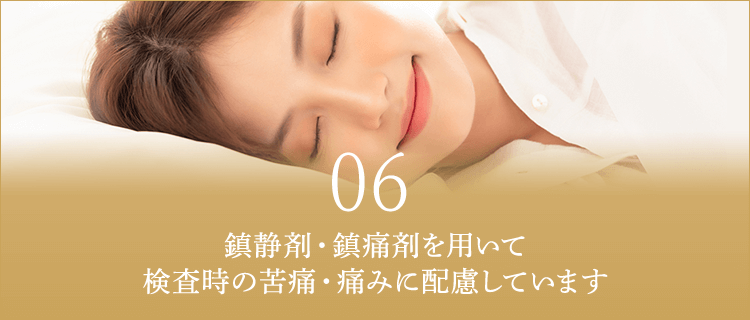 06

鎮静剤・鎮痛剤を用いて
検査時の苦痛・痛みに配慮しています